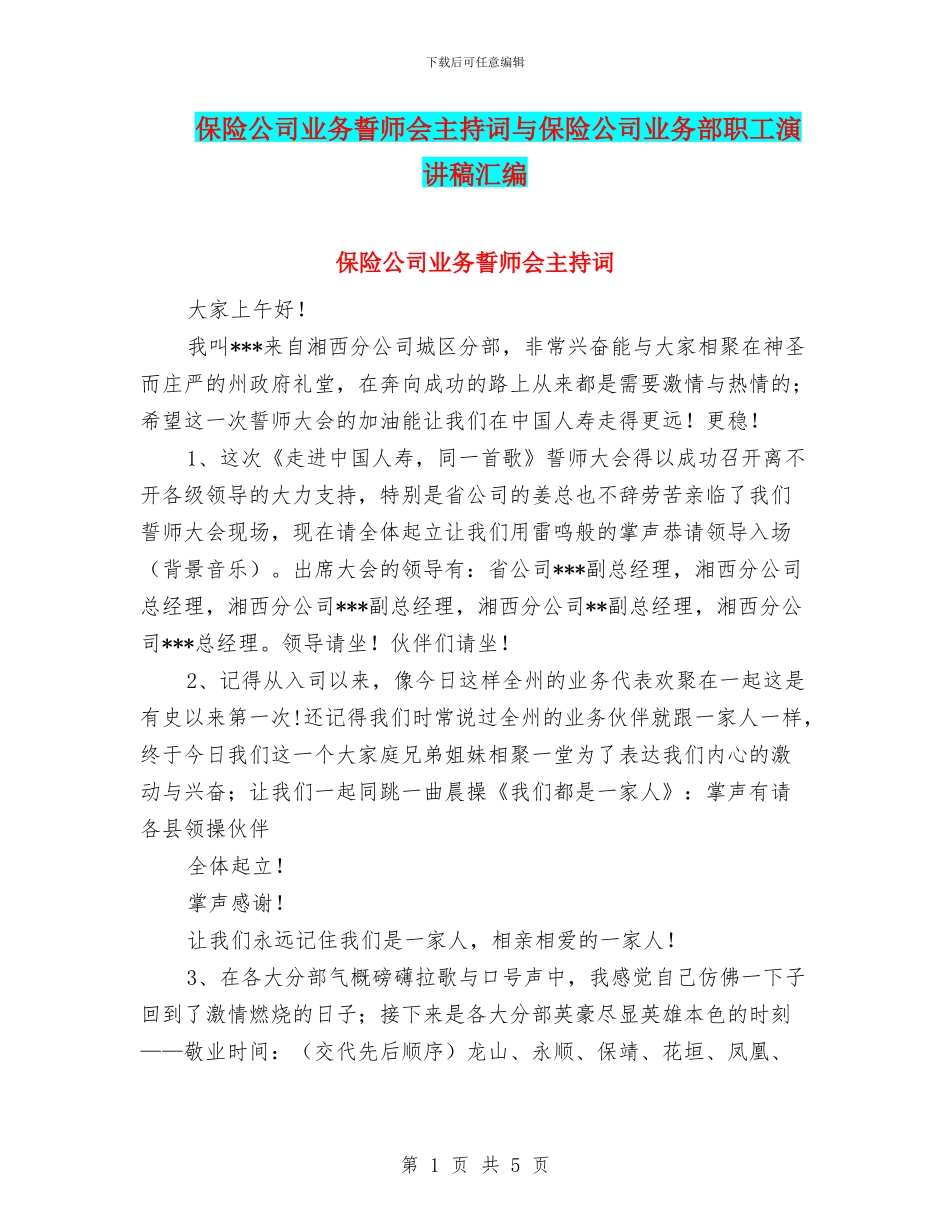 下载后可任意编辑

保险公司业务誓师会主持词与保险公司业务部职工演讲稿汇编

保险公司业务誓师会主持词

大家上午好！

我叫***来自湘西分公司城区分部，非常兴奋能与大家相聚在神圣而庄严的州政府礼堂，在奔向成功的路上从来都是需要激情与热情的；希望这一次誓师大会的加油能让我们在中国人寿走得更远！更稳！

1、这次《走进中国人寿，同一首歌》誓师大会得以成功召开离不开各级领导的大力支持，特别是省公司的姜总也不辞劳苦亲临了我们誓师大会现场，现在请全体起立让我们用雷鸣般的掌声恭请领导入场（背景音乐）。出席大会的领导有：省公司***副总经理，湘西分公司总经理，湘西分公司***副总经理，湘西分公司**副总经理，湘西分公司***总经理。领导请坐！伙伴们请坐！

2、记得从入司以来，像今日这样全州的业务代表欢聚在一起这是有史以来第一次!还记得我们时常说过全州的业务伙伴就跟一家人一样，终于今日我们这一个大家庭兄弟姐妹相聚一堂为了表达我们内心的激动与兴奋；让我们一起同跳一曲晨操《我们都是一家人》：掌声有请各县领操伙伴

全体起立！

掌声感谢！

让我们永远记住我们是一家人，相亲相爱的一家人！

3、在各大分部气概磅礴拉歌与口号声中，我感觉自己仿佛一下子回到了激情燃烧的日子；接下来是各大分部英豪尽显英雄本色的时刻——敬业时间：（交代先后顺序）龙山、永顺、保靖、花垣、凤凰、

第 1 页 共 5 页